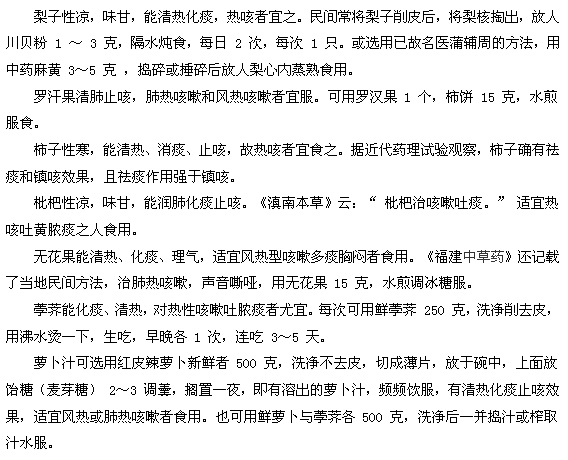 梨子性凉，味甘，能清热化痰，热咳者宜之。民间常将梨子削皮后，将梨核掏出，放人川贝粉 1 ～ 3 克，隔水炖食，每日 2 次，每次 1 只。或选用已故名医蒲辅周的方法，用中药麻黄 3～5 克 ，捣碎或捶碎后放人梨心内蒸熟食用。

罗汗果清肺止咳，肺热咳嗽和风热咳嗽者宜服。可用罗汉果 1 个，柿饼 15 克，水煎服食。

柿子性寒，能清热、消痰、止咳，故热咳者宜食之。据近代药理试验观察，柿子确有祛痰和镇咳效果，且祛痰作用强于镇咳。

枇杷性凉，味甘，能润肺化痰止咳。《滇南本草》云：“ 枇杷治咳嗽吐痰。” 适宜热咳吐黄脓痰之人食用。

无花果能清热、化痰、理气，适宜风热型咳嗽多痰胸闷者食用。《福建中草药》还记载了当地民间方法，治肺热咳嗽，声音嘶哑，用无花果 15 克，水煎调冰糖服。

荸荠能化痰、清热，对热性咳嗽吐脓痰者尤宜。每次可用鲜荸荠 250 克，洗净削去皮，用沸水烫一下，生吃，早晚各 1 次，连吃 3～5 天。

萝卜汁可选用红皮辣萝卜新鲜者 500 克，洗净不去皮，切成薄片，放于碗中，上面放饴糖（麦芽糖） 2～3 调羹，搁置一夜，即有溶出的萝卜汁，频频饮服，有清热化痰止咳效果，适宜风热或肺热咳嗽者食用。也可用鲜萝卜与荸荠各 500 克，洗净后一并捣汁或榨取汁水服。